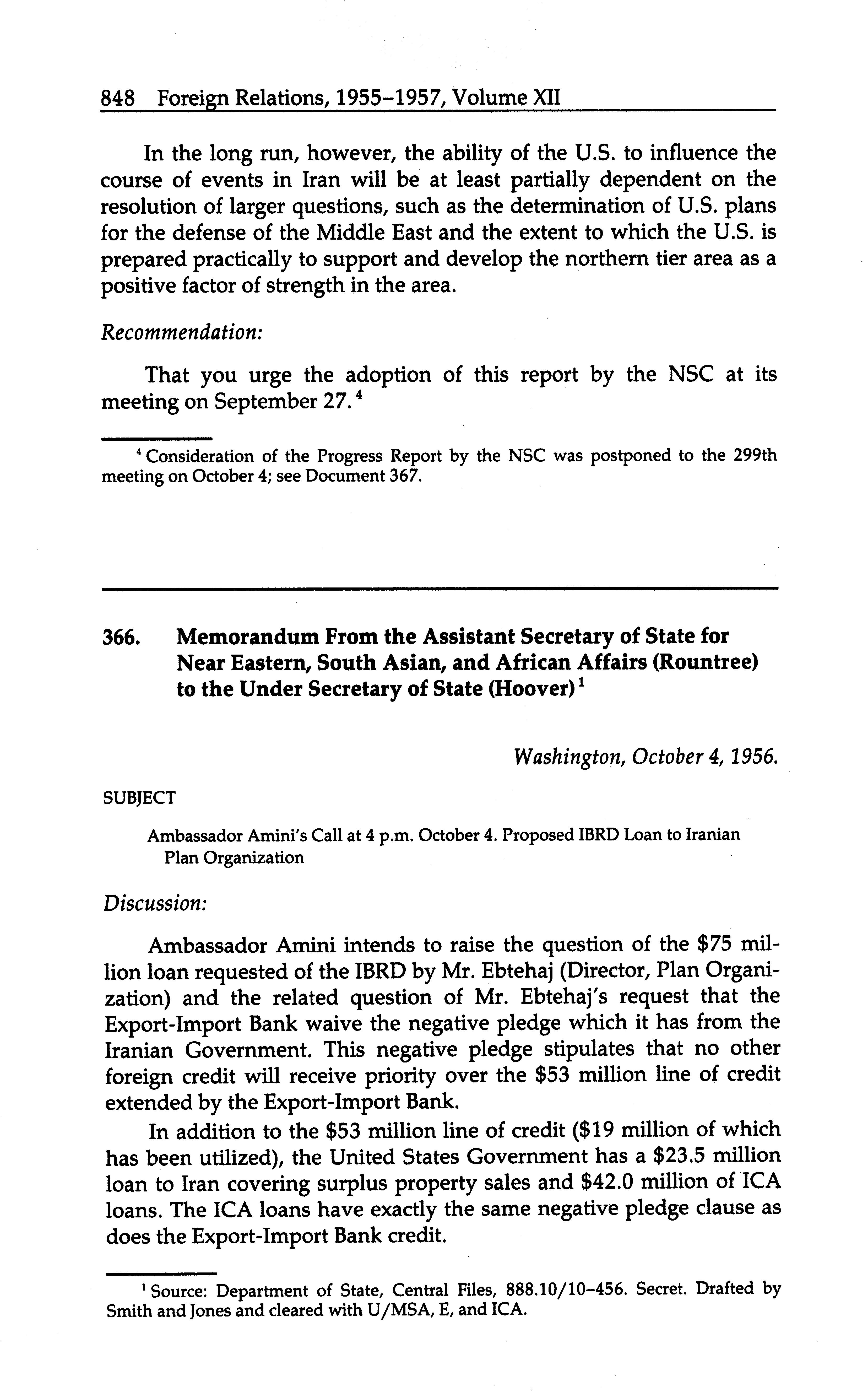 848 Foreign Relations, 1955–1957, Volume XII

In the long run, however, the ability of the U.S. to influence the course of events in Iran will be at least partially dependent on the resolution of larger questions, such as the determination of U.S. plans for the defense of the Middle East and the extent to which the U.S. is prepared practically to support and develop the northern tier area as a positive factor of strength in the area.

Recommendation:

That you urge the adoption of this report by the NSC at its meeting on September 27.$^4$

$^4$ Consideration of the Progress Report by the NSC was postponed to the 299th meeting on October 4; see Document 367.

366. Memorandum From the Assistant Secretary of State for Near Eastern, South Asian, and African Affairs (Rountree) to the Under Secretary of State (Hoover)$^1$

Washington, October 4, 1956.

SUBJECT

Ambassador Amini's Call at 4 p.m. October 4. Proposed IBRD Loan to Iranian Plan Organization

Discussion:

Ambassador Amini intends to raise the question of the \$75 million loan requested of the IBRD by Mr. Ebtehaj (Director, Plan Organization) and the related question of Mr. Ebtehaj's request that the Export-Import Bank waive the negative pledge which it has from the Iranian Government. This negative pledge stipulates that no other foreign credit will receive priority over the \$53 million line of credit extended by the Export-Import Bank.

In addition to the \$53 million line of credit (\$19 million of which has been utilized), the United States Government has a \$23.5 million loan to Iran covering surplus property sales and \$42.0 million of ICA loans. The ICA loans have exactly the same negative pledge clause as does the Export-Import Bank credit.

$^1$ Source: Department of State, Central Files, 888.10/10–456. Secret. Drafted by Smith and Jones and cleared with U/MSA, E, and ICA.